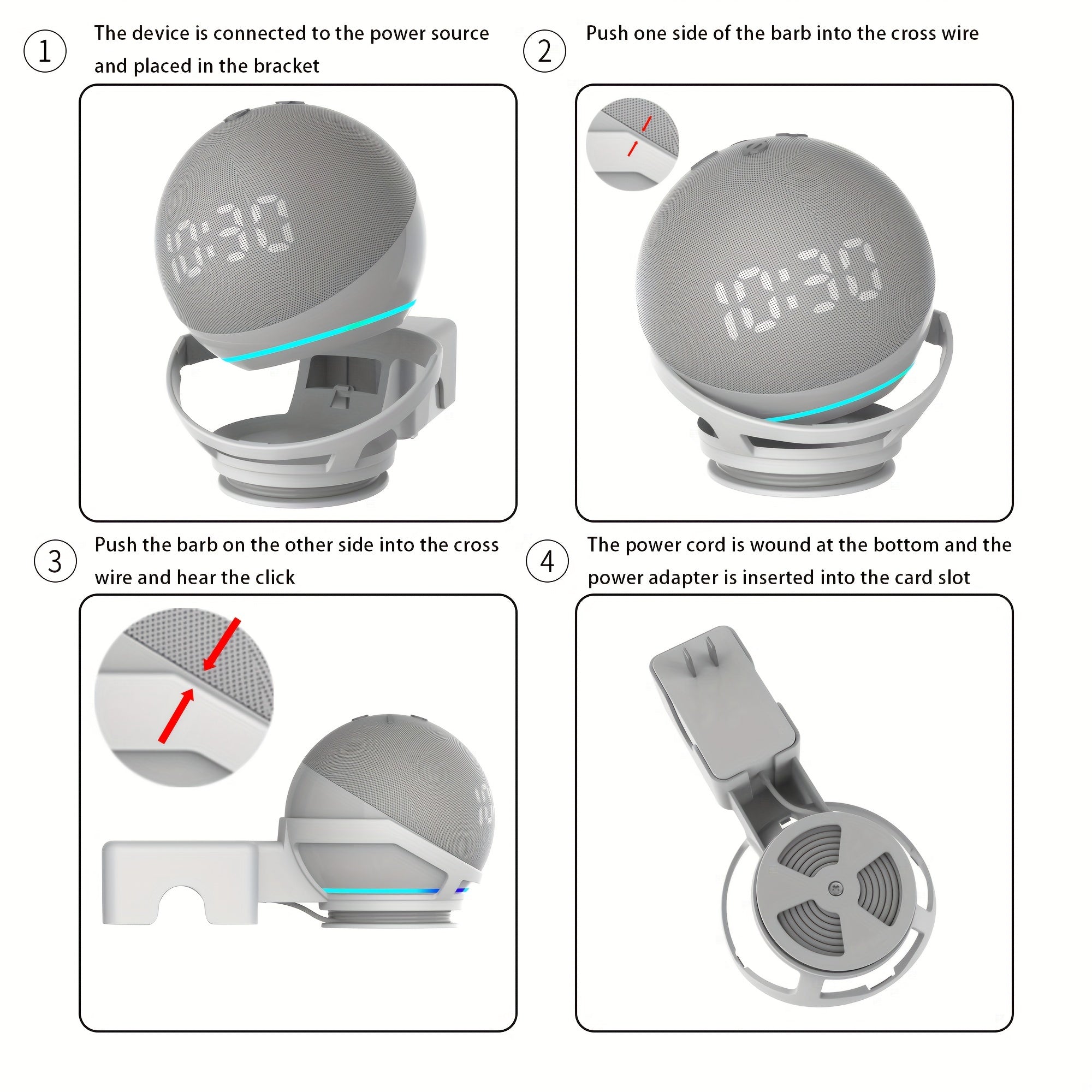 ① The device is connected to the power source and placed in the bracket

10:30

② Push one side of the barb into the cross wire

10:30

③ Push the barb on the other side into the cross wire and hear the click

④ The power cord is wound at the bottom and the power adapter is inserted into the card slot